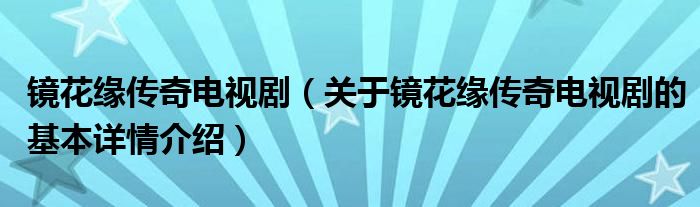 镜花缘传奇电视剧（关于镜花缘传奇电视剧的基本详情介绍）